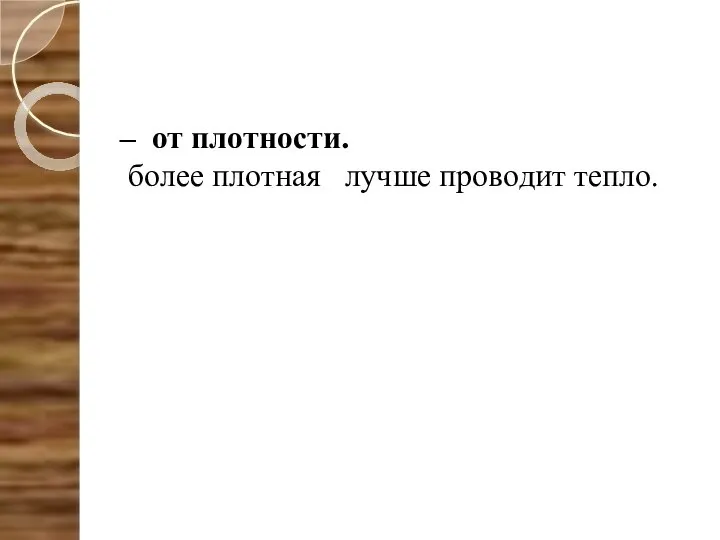 – от плотности.
более плотная лучше проводит тепло.